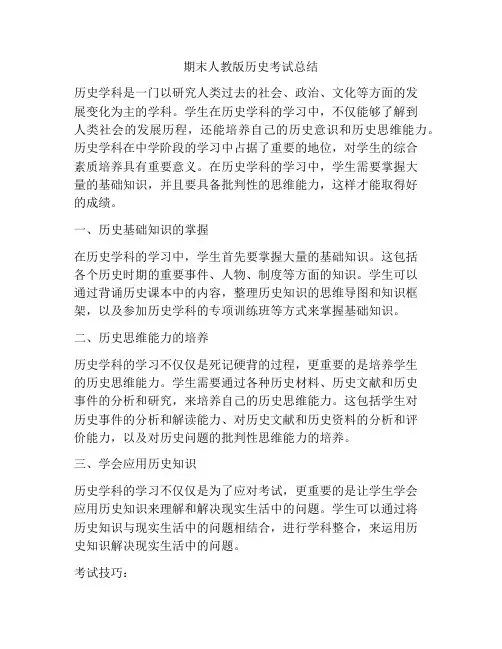 期末人教版历史考试总结

历史学科是一门以研究人类过去的社会、政治、文化等方面的发展变化为主的学科。学生在历史学科的学习中，不仅能够了解到人类社会的发展历程，还能培养自己的历史意识和历史思维能力。历史学科在中学阶段的学习中占据了重要的地位，对学生的综合素质培养具有重要意义。在历史学科的学习中，学生需要掌握大量的基础知识，并且要具备批判性的思维能力，这样才能取得好的成绩。

一、历史基础知识的掌握

在历史学科的学习中，学生首先要掌握大量的基础知识。这包括各个历史时期的重要事件、人物、制度等方面的知识。学生可以通过背诵历史课本中的内容，整理历史知识的思维导图和知识框架，以及参加历史学科的专项训练班等方式来掌握基础知识。

二、历史思维能力的培养

历史学科的学习不仅仅是死记硬背的过程，更重要的是培养学生的历史思维能力。学生需要通过各种历史材料、历史文献和历史事件的分析和研究，来培养自己的历史思维能力。这包括学生对历史事件的分析和解读能力、对历史文献和历史资料的分析和评价能力，以及对历史问题的批判性思维能力的培养。

三、学会应用历史知识

历史学科的学习不仅仅是为了应对考试，更重要的是让学生学会应用历史知识来理解和解决现实生活中的问题。学生可以通过将历史知识与现实生活中的问题相结合，进行学科整合，来运用历史知识解决现实生活中的问题。

考试技巧：